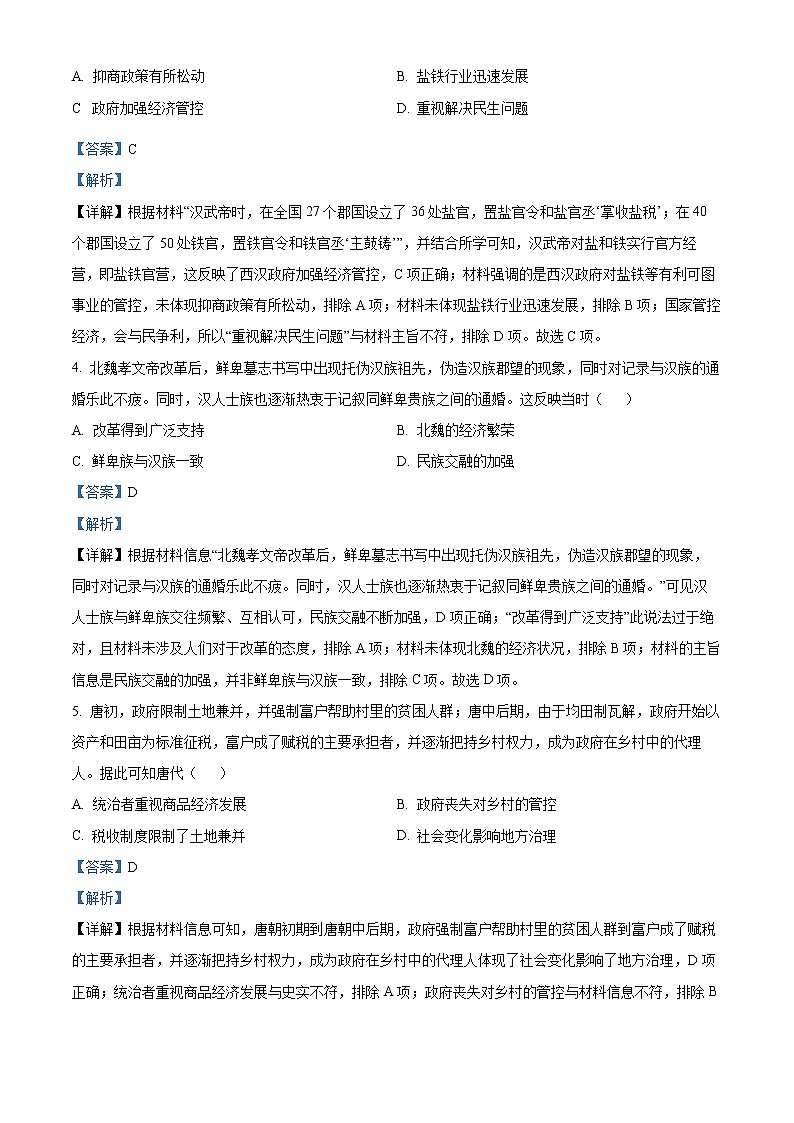 A. 抑商政策有所松动

B. 盐铁行业迅速发展

C 政府加强经济管控

D. 重视解决民生问题

【答案】C

【解析】

【详解】根据材料“汉武帝时，在全国 27 个郡国设立了 36 处盐官，置盐官令和盐官丞‘掌收盐税’；在 40 个郡国设立了 50 处铁官，置铁官令和铁官丞‘主鼓铸’”，并结合所学可知，汉武帝对盐和铁实行官方经营，即盐铁官营，这反映了西汉政府加强经济管控，C 项正确；材料强调的是西汉政府对盐铁等有利可图事业的管控，未体现抑商政策有所松动，排除 A 项；材料未体现盐铁行业迅速发展，排除 B 项；国家管控经济，会与民争利，所以“重视解决民生问题”与材料主旨不符，排除 D 项。故选 C 项。

4. 北魏孝文帝改革后，鲜卑墓志书写中出现托伪汉族祖先，伪造汉族郡望的现象，同时对记录与汉族的通婚乐此不疲。同时，汉人士族也逐渐热衷于记叙同鲜卑贵族之间的通婚。这反映当时（　　）

A. 改革得到广泛支持

B. 北魏的经济繁荣

C. 鲜卑族与汉族一致

D. 民族交融的加强

【答案】D

【解析】

【详解】根据材料信息“北魏孝文帝改革后，鲜卑墓志书写中出现托伪汉族祖先，伪造汉族郡望的现象，同时对记录与汉族的通婚乐此不疲。同时，汉人士族也逐渐热衷于记叙同鲜卑贵族之间的通婚。”可见汉人士族与鲜卑族交往频繁、互相认可，民族交融不断加强，D 项正确；“改革得到广泛支持”此说法过于绝对，且材料未涉及人们对于改革的态度，排除 A 项；材料未体现北魏的经济状况，排除 B 项；材料的主旨信息是民族交融的加强，并非鲜卑族与汉族一致，排除 C 项。故选 D 项。

5. 唐初，政府限制土地兼并，并强制富户帮助村里的贫困人群；唐中后期，由于均田制瓦解，政府开始以资产和田亩为标准征税，富户成了赋税的主要承担者，并逐渐把持乡村权力，成为政府在乡村中的代理人。据此可知唐代（　　）

A. 统治者重视商品经济发展

B. 政府丧失对乡村的管控

C. 税收制度限制了土地兼并

D. 社会变化影响地方治理

【答案】D

【解析】

【详解】根据材料信息可知，唐朝初期到唐朝中后期，政府强制富户帮助村里的贫困人群到富户成了赋税的主要承担者，并逐渐把持乡村权力，成为政府在乡村中的代理人体现了社会变化影响了地方治理，D 项正确；统治者重视商品经济发展与史实不符，排除 A 项；政府丧失对乡村的管控与材料信息不符，排除 B